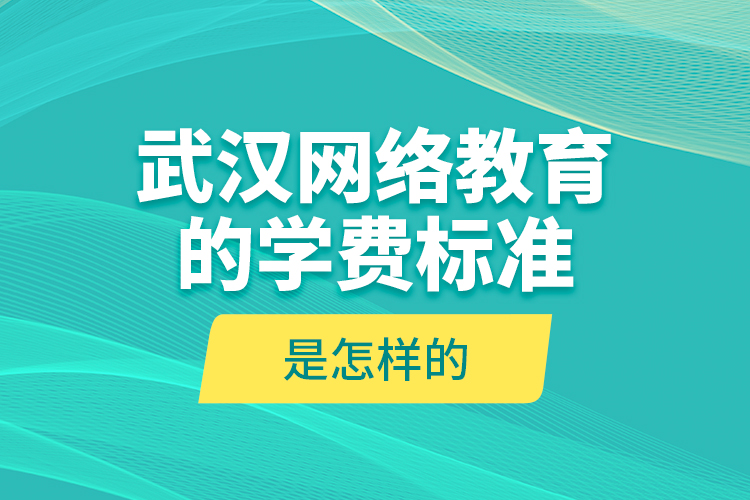 武汉网络教育的学费标准

是怎样的